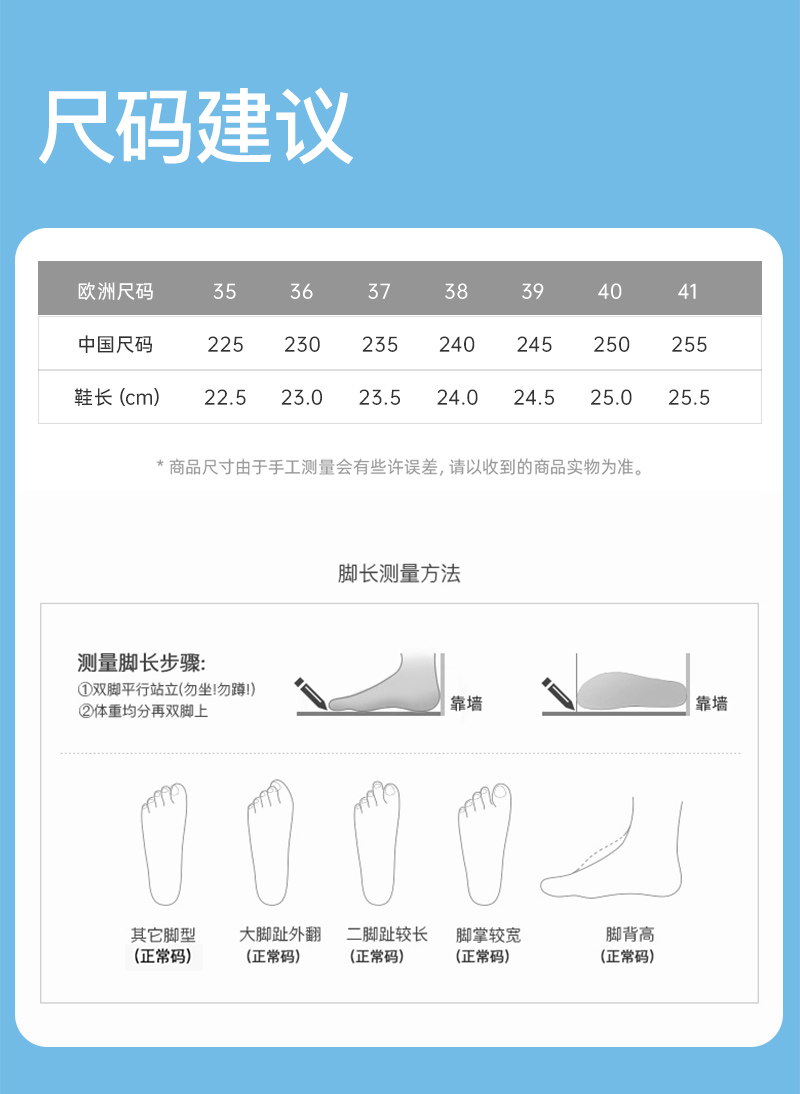 尺码建议

| 欧洲尺码 | 35 | 36 | 37 | 38 | 39 | 40 | 41 |
|---|---|---|---|---|---|---|---|
| 中国尺码 | 225 | 230 | 235 | 240 | 245 | 250 | 255 |
| 鞋长 (cm) | 22.5 | 23.0 | 23.5 | 24.0 | 24.5 | 25.0 | 25.5 |

* 商品尺寸由于手工测量会有些许误差, 请以收到的商品实物为准。

脚长测量方法

测量脚长步骤:
①双脚平行站立(勿坐!勿蹲!)
②体重均分再双脚上

靠墙

靠墙

其它脚型
(正常码)

大脚趾外翻
(正常码)

二脚趾较长
(正常码)

脚掌较宽
(正常码)

脚背高
(正常码)